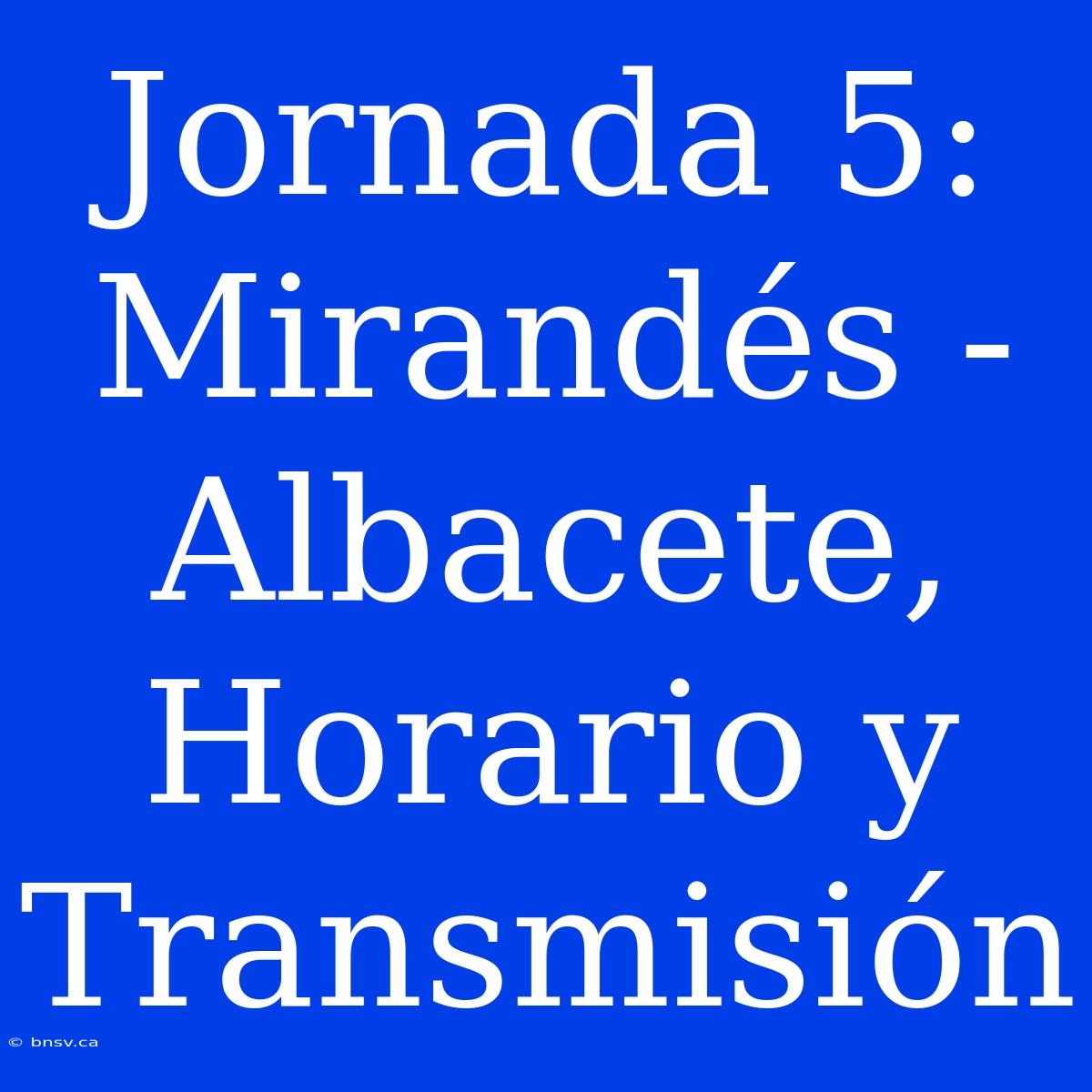 Jornada 5: Mirandés - Albacete, Horario y Transmisión

© bnsv.ca